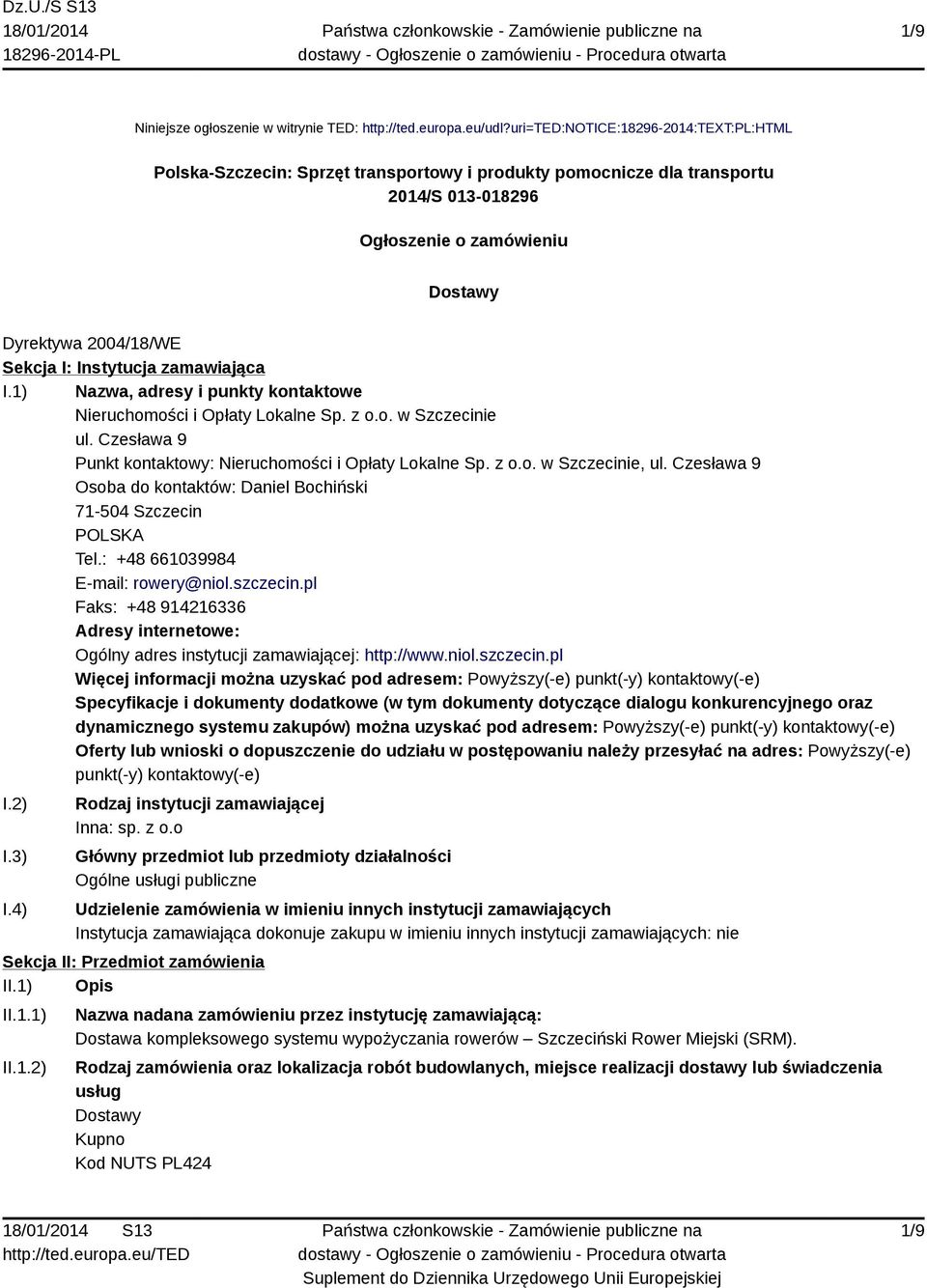 Dz.U./S S13
18/01/2014
18296-2014-PL

Państwa członkowskie - Zamówienie publiczne na dostawy - Ogłoszenie o zamówieniu - Procedura otwarta

1/9

Niniejsze ogłoszenie w witrynie TED: http://ted.europa.eu/udl?uri=TED:NOTICE:18296-2014:TEXT:PL:HTML

Polska-Szczecin: Sprzęt transportowy i produkty pomocnicze dla transportu
2014/S 013-018296

Ogłoszenie o zamówieniu

Dostawy

Dyrektywa 2004/18/WE
Sekcja I: Instytucja zamawiająca
I.1) Nazwa, adresy i punkty kontaktowe
Nieruchomości i Opłaty Lokalne Sp. z o.o. w Szczecinie
ul. Czesława 9
Punkt kontaktowy: Nieruchomości i Opłaty Lokalne Sp. z o.o. w Szczecinie, ul. Czesława 9
Osoba do kontaktów: Daniel Bochiński
71-504 Szczecin
POLSKA
Tel.: +48 661039984
E-mail: rowery@niol.szczecin.pl
Faks: +48 914216336
Adresy internetowe:
Ogólny adres instytucji zamawiającej: http://www.niol.szczecin.pl
Więcej informacji można uzyskać pod adresem: Powyższy(-e) punkt(-y) kontaktowy(-e)
Specyfikacje i dokumenty dodatkowe (w tym dokumenty dotyczące dialogu konkurencyjnego oraz dynamicznego systemu zakupów) można uzyskać pod adresem: Powyższy(-e) punkt(-y) kontaktowy(-e)
Oferty lub wnioski o dopuszczenie do udziału w postępowaniu należy przesyłać na adres: Powyższy(-e) punkt(-y) kontaktowy(-e)
I.2) Rodzaj instytucji zamawiającej
Inna: sp. z o.o
I.3) Główny przedmiot lub przedmioty działalności
Ogólne usługi publiczne
I.4) Udzielenie zamówienia w imieniu innych instytucji zamawiających
Instytucja zamawiająca dokonuje zakupu w imieniu innych instytucji zamawiających: nie
Sekcja II: Przedmiot zamówienia
II.1) Opis
II.1.1) Nazwa nadana zamówieniu przez instytucję zamawiającą:
Dostawa kompleksowego systemu wypożyczania rowerów – Szczeciński Rower Miejski (SRM).
II.1.2) Rodzaj zamówienia oraz lokalizacja robót budowlanych, miejsce realizacji dostawy lub świadczenia usług
Dostawy
Kupno
Kod NUTS PL424

18/01/2014 S13
http://ted.europa.eu/TED

Państwa członkowskie - Zamówienie publiczne na dostawy - Ogłoszenie o zamówieniu - Procedura otwarta
Suplement do Dziennika Urzędowego Unii Europejskiej

1/9